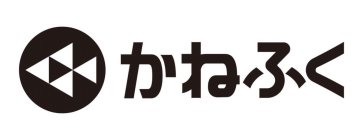 かねふく